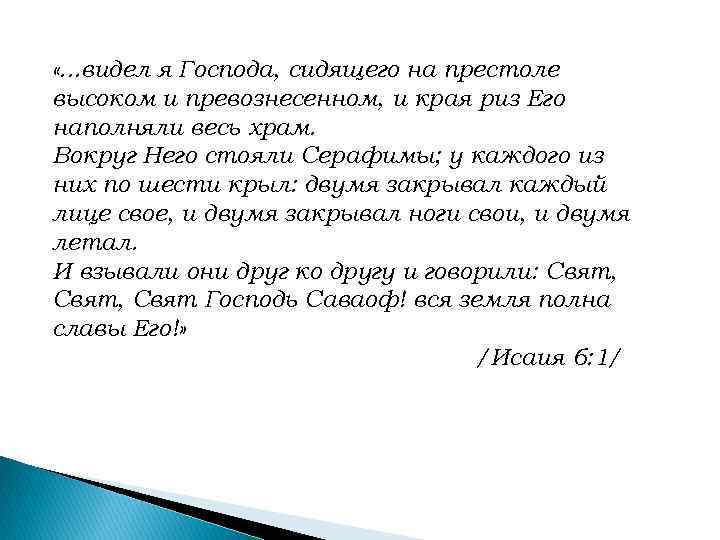 «...видел я Господа, сидящего на престоле высоком и превознесенном, и края риз Его наполняли весь храм.
Вокруг Него стояли Серафимы; у каждого из них по шести крыл: двумя закрывал каждый лице свое, и двумя закрывал ноги свои, и двумя летал.
И взывали они друг ко другу и говорили: Свят, Свят, Свят Господь Саваоф! вся земля полна славы Его!»
/Исаия 6:1/